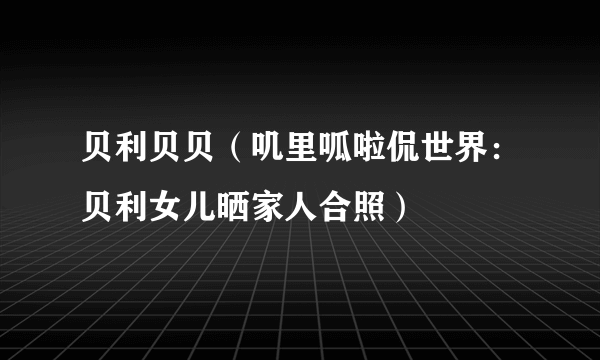 贝利贝贝（叽里呱啦侃世界：贝利女儿晒家人合照）